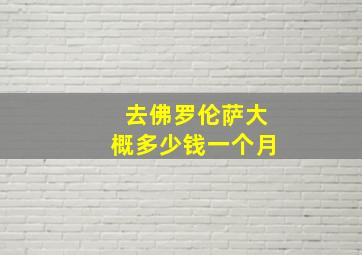 去佛罗伦萨大概多少钱一个月